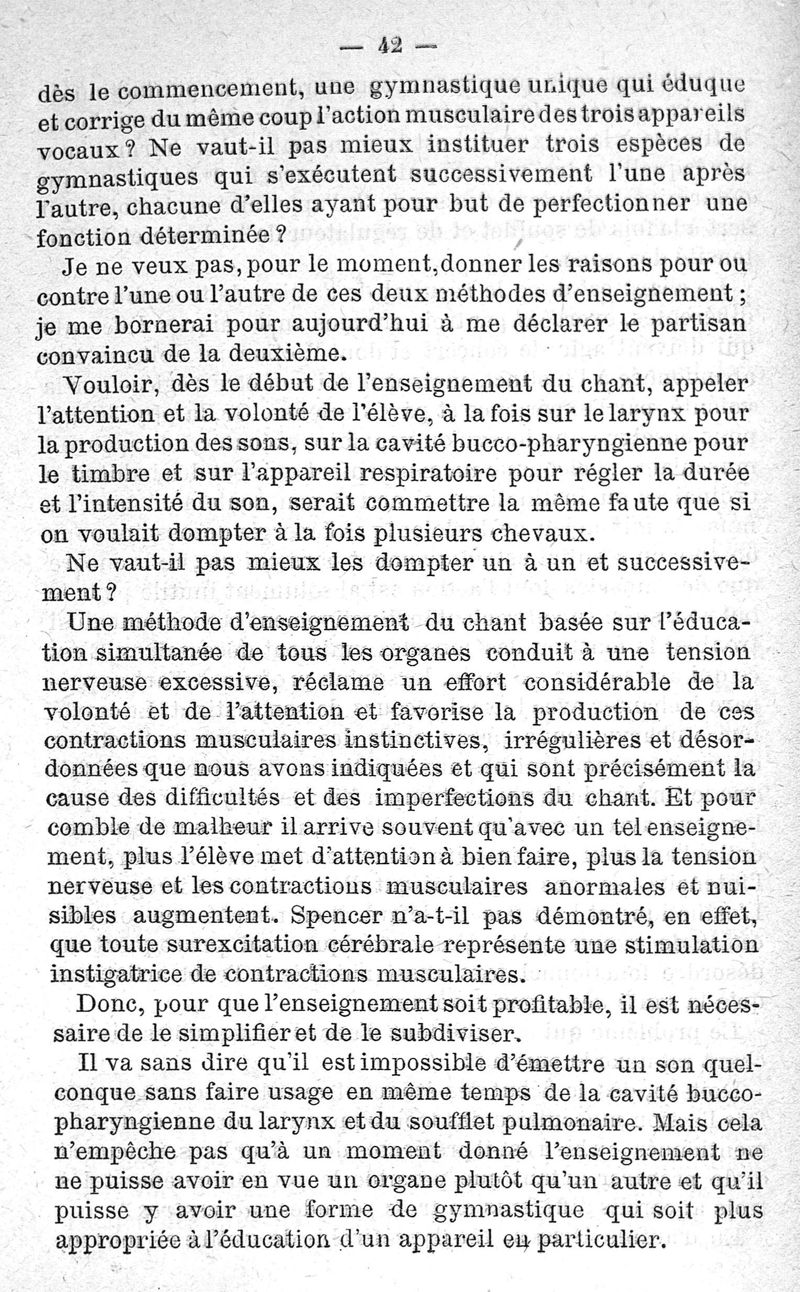 — 42 —

dès le commencement, une gymnastique unique qui éduque et corrige du même coup l'action musculaire des trois appareils vocaux ? Ne vaut-il pas mieux instituer trois espèces de gymnastiques qui s'exécutent successivement l'une après l'autre, chacune d'elles ayant pour but de perfectionner une fonction déterminée ?

Je ne veux pas, pour le moment, donner les raisons pour ou contre l'une ou l'autre de ces deux méthodes d'enseignement ; je me bornerai pour aujourd'hui à me déclarer le partisan convaincu de la deuxième.

Vouloir, dès le début de l'enseignement du chant, appeler l'attention et la volonté de l'élève, à la fois sur le larynx pour la production des sons, sur la cavité bucco-pharyngienne pour le timbre et sur l'appareil respiratoire pour régler la durée et l'intensité du son, serait commettre la même faute que si on voulait dompter à la fois plusieurs chevaux.

Ne vaut-il pas mieux les dompter un à un et successivement ?

Une méthode d'enseignement du chant basée sur l'éducation simultanée de tous les organes conduit à une tension nerveuse excessive, réclame un effort considérable de la volonté et de l'attention et favorise la production de ces contractions musculaires instinctives, irrégulières et désordonnées que nous avons indiquées et qui sont précisément la cause des difficultés et des imperfections du chant. Et pour comble de malheur il arrive souvent qu'avec un tel enseignement, plus l'élève met d'attention à bien faire, plus la tension nerveuse et les contractions musculaires anormales et nuisibles augmentent. Spencer n'a-t-il pas démontré, en effet, que toute surexcitation cérébrale représente une stimulation instigatrice de contractions musculaires.

Donc, pour que l'enseignement soit profitable, il est nécessaire de le simplifier et de le subdiviser.

Il va sans dire qu'il est impossible d'émettre un son quelconque sans faire usage en même temps de la cavité bucco-pharyngienne du larynx et du soufflet pulmonaire. Mais cela n'empêche pas qu'à un moment donné l'enseignement ne ne puisse avoir en vue un organe plutôt qu'un autre et qu'il puisse y avoir une forme de gymnastique qui soit plus appropriée à l'éducation d'un appareil en particulier.